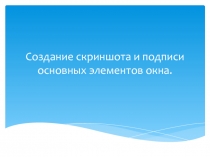 Создание скриншота и подписи основных элементов окна.